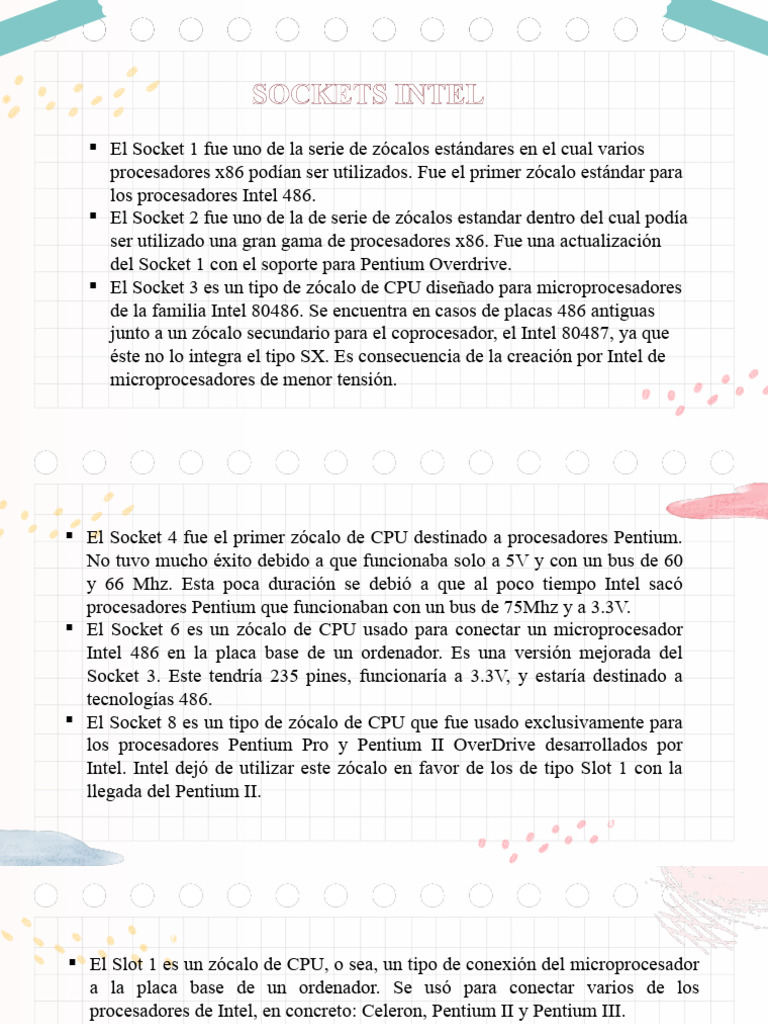 SOCKETS INTEL

▪ El Socket 1 fue uno de la serie de zócalos estándares en el cual varios procesadores x86 podían ser utilizados. Fue el primer zócalo estándar para los procesadores Intel 486.
▪ El Socket 2 fue uno de la de serie de zócalos estandar dentro del cual podía ser utilizado una gran gama de procesadores x86. Fue una actualización del Socket 1 con el soporte para Pentium Overdrive.
▪ El Socket 3 es un tipo de zócalo de CPU diseñado para microprocesadores de la familia Intel 80486. Se encuentra en casos de placas 486 antiguas junto a un zócalo secundario para el coprocesador, el Intel 80487, ya que éste no lo integra el tipo SX. Es consecuencia de la creación por Intel de microprocesadores de menor tensión.

▪ El Socket 4 fue el primer zócalo de CPU destinado a procesadores Pentium. No tuvo mucho éxito debido a que funcionaba solo a 5V y con un bus de 60 y 66 Mhz. Esta poca duración se debió a que al poco tiempo Intel sacó procesadores Pentium que funcionaban con un bus de 75Mhz y a 3.3V.
▪ El Socket 6 es un zócalo de CPU usado para conectar un microprocesador Intel 486 en la placa base de un ordenador. Es una versión mejorada del Socket 3. Este tendría 235 pines, funcionaría a 3.3V, y estaría destinado a tecnologías 486.
▪ El Socket 8 es un tipo de zócalo de CPU que fue usado exclusivamente para los procesadores Pentium Pro y Pentium II OverDrive desarrollados por Intel. Intel dejó de utilizar este zócalo en favor de los de tipo Slot 1 con la llegada del Pentium II.

▪ El Slot 1 es un zócalo de CPU, o sea, un tipo de conexión del microprocesador a la placa base de un ordenador. Se usó para conectar varios de los procesadores de Intel, en concreto: Celeron, Pentium II y Pentium III.